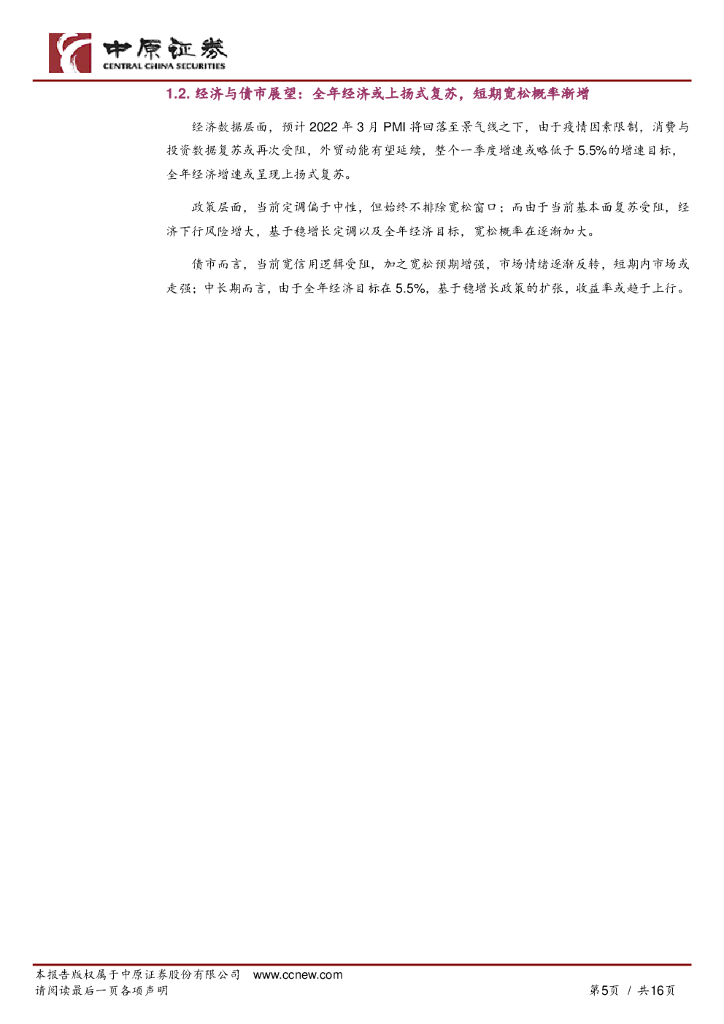 中原证券
CENTRAL CHINA SECURITIES

1.2. 经济与债市展望：全年经济或上扬式复苏，短期宽松概率渐增

经济数据层面，预计 2022 年 3 月 PMI 将回落至景气线之下，由于疫情因素限制，消费与投资数据复苏或再次受阻，外贸动能有望延续，整个一季度增速或略低于 5.5%的增速目标，全年经济增速或呈现上扬式复苏。

政策层面，当前定调偏于中性，但始终不排除宽松窗口；而由于当前基本面复苏受阻，经济下行风险增大，基于稳增长定调以及全年经济目标，宽松概率在逐渐加大。

债市而言，当前宽信用逻辑受阻，加之宽松预期增强，市场情绪逐渐反转，短期内市场或走强；中长期而言，由于全年经济目标在 5.5%，基于稳增长政策的扩张，收益率或趋于上行。

本报告版权属于中原证券股份有限公司 www.ccnew.com
请阅读最后一页各项声明
第5页 / 共16页